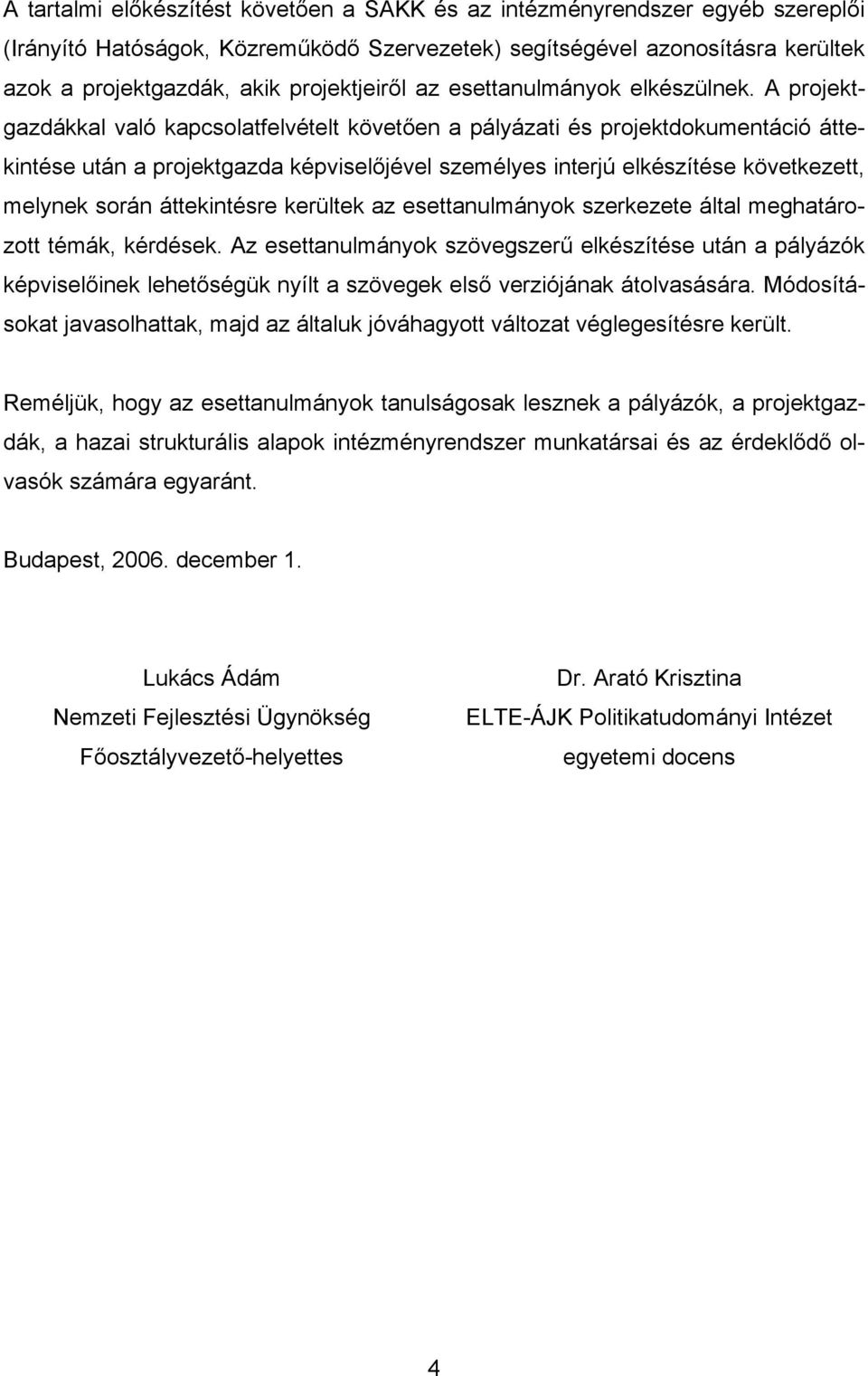 A tartalmi előkészítést követően a SAKK és az intézményrendszer egyéb szereplői (Irányító Hatóságok, Közreműködő Szervezetek) segítségével azonosításra kerültek azok a projektgazdák, akik projektjeiről az esettanulmányok elkészülnek. A projektgazdákkal való kapcsolatfelvételt követően a pályázati és projektdokumentáció áttekintése után a projektgazda képviselőjével személyes interjú elkészítése következett, melynek során áttekintésre kerültek az esettanulmányok szerkezete által meghatározott témák, kérdések. Az esettanulmányok szövegszerű elkészítése után a pályázók képviselőinek lehetőségük nyílt a szövegek első verziójának átolvasására. Módosításokat javasolhattak, majd az általuk jóváhagyott változat véglegesítésre került.

Reméljük, hogy az esettanulmányok tanulságosak lesznek a pályázók, a projektgazdák, a hazai strukturális alapok intézményrendszer munkatársai és az érdeklődő olvasók számára egyaránt.

Budapest, 2006. december 1.

Lukács Ádám
Nemzeti Fejlesztési Ügynökség
Főosztályvezető-helyettes

Dr. Arató Krisztina
ELTE-ÁJK Politikatudományi Intézet
egyetemi docens

4